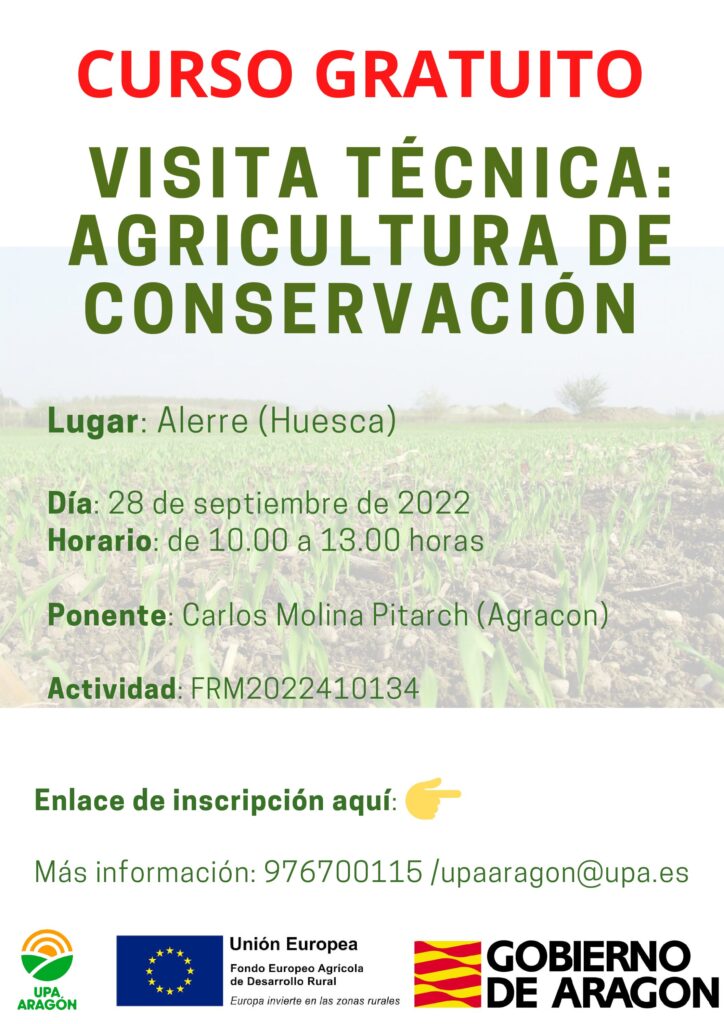 CURSO GRATUITO

VISITA TÉCNICA: AGRICULTURA DE CONSERVACIÓN

Lugar: Alerre (Huesca)

Día: 28 de septiembre de 2022
Horario: de 10.00 a 13.00 horas

Ponente: Carlos Molina Pitarch (Agracon)

Actividad: FRM2022410134

Enlace de inscripción aquí:

Más información: 976700115 /upaaragon@upa.es

UPA ARAGÓN

Unión Europea
Fondo Europeo Agrícola de Desarrollo Rural
Europa invierte en las zonas rurales

GOBIERNO DE ARAGON